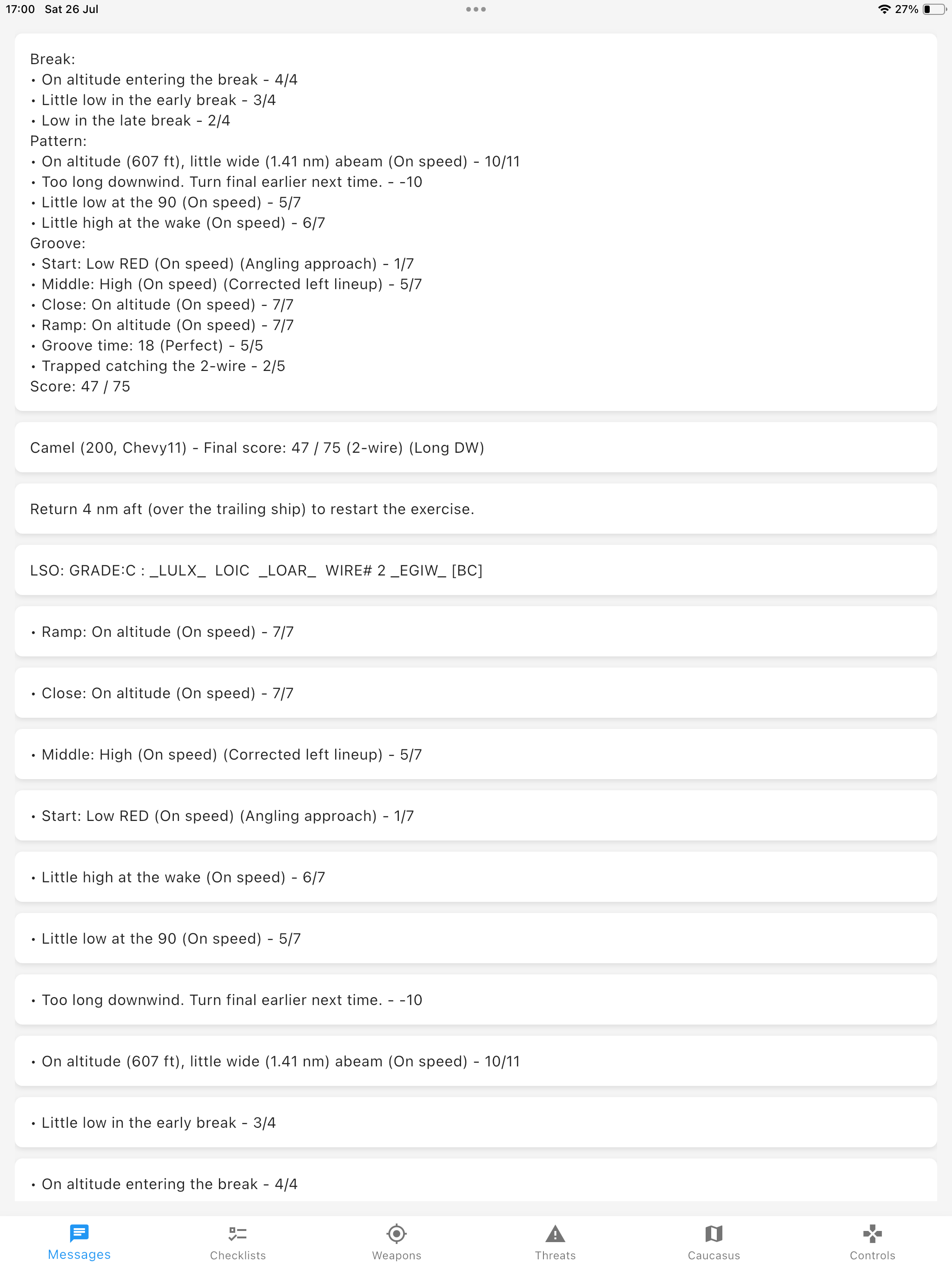 17:00 Sat 26 Jul

27%

Break:
• On altitude entering the break - 4/4
• Little low in the early break - 3/4
• Low in the late break - 2/4
Pattern:
• On altitude (607 ft), little wide (1.41 nm) abeam (On speed) - 10/11
• Too long downwind. Turn final earlier next time. - -10
• Little low at the 90 (On speed) - 5/7
• Little high at the wake (On speed) - 6/7
Groove:
• Start: Low RED (On speed) (Angling approach) - 1/7
• Middle: High (On speed) (Corrected left lineup) - 5/7
• Close: On altitude (On speed) - 7/7
• Ramp: On altitude (On speed) - 7/7
• Groove time: 18 (Perfect) - 5/5
• Trapped catching the 2-wire - 2/5
Score: 47 / 75

Camel (200, Chevy11) - Final score: 47 / 75 (2-wire) (Long DW)

Return 4 nm aft (over the trailing ship) to restart the exercise.

LSO: GRADE:C : _LULX_ LOIC _LOAR_ WIRE# 2 _EGIW_ [BC]

• Ramp: On altitude (On speed) - 7/7

• Close: On altitude (On speed) - 7/7

• Middle: High (On speed) (Corrected left lineup) - 5/7

• Start: Low RED (On speed) (Angling approach) - 1/7

• Little high at the wake (On speed) - 6/7

• Little low at the 90 (On speed) - 5/7

• Too long downwind. Turn final earlier next time. - -10

• On altitude (607 ft), little wide (1.41 nm) abeam (On speed) - 10/11

• Little low in the early break - 3/4

• On altitude entering the break - 4/4

Messages Checklists Weapons Threats Caucasus Controls